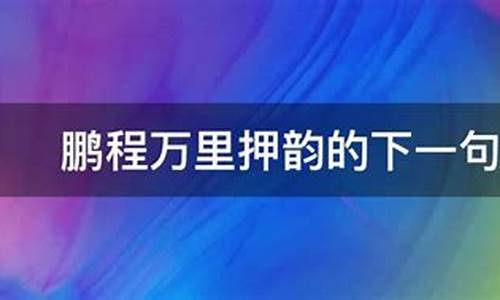 鹏程万里押韵的下一句